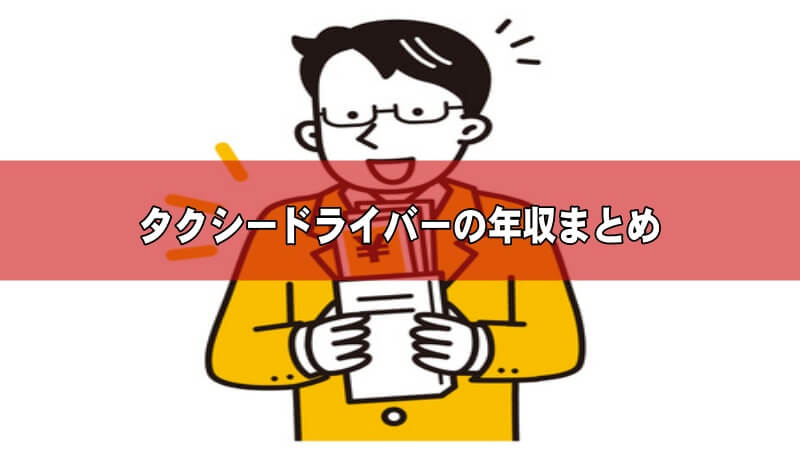 タクシードライバーの年収まとめ

¥